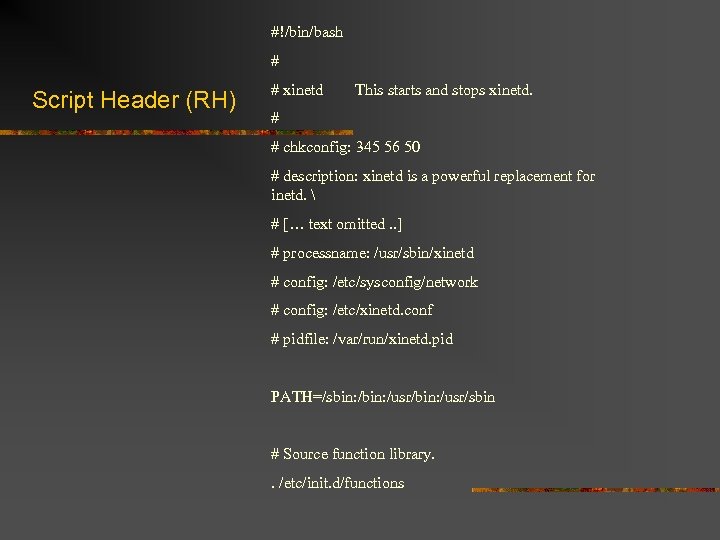 Script Header (RH)

#!/bin/bash

#

# xinetd This starts and stops xinetd.

#

# chkconfig: 345 56 50

# description: xinetd is a powerful replacement for inetd. \

# [… text omitted ..]

# processname: /usr/sbin/xinetd

# config: /etc/sysconfig/network

# config: /etc/xinetd.conf

# pidfile: /var/run/xinetd.pid

PATH=/sbin:/bin:/usr/bin:/usr/sbin

# Source function library.

. /etc/init.d/functions